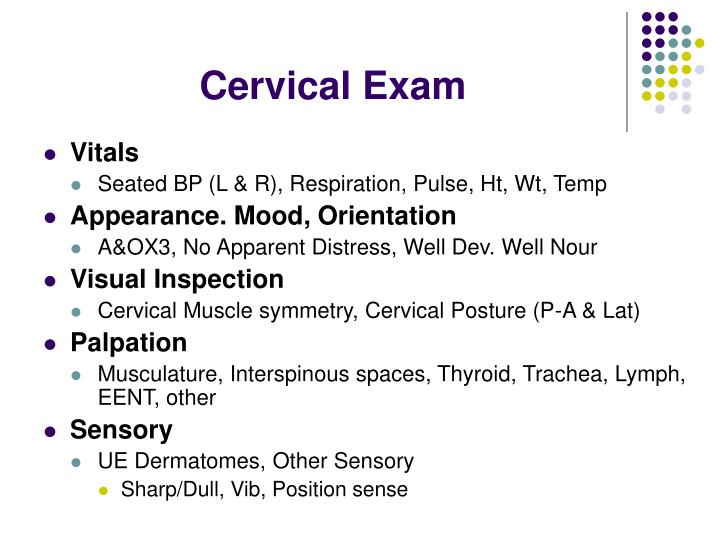 Cervical Exam

- Vitals
  - Seated BP (L & R), Respiration, Pulse, Ht, Wt, Temp
- Appearance. Mood, Orientation
  - A&OX3, No Apparent Distress, Well Dev. Well Nour
- Visual Inspection
  - Cervical Muscle symmetry, Cervical Posture (P-A & Lat)
- Palpation
  - Musculature, Interspinous spaces, Thyroid, Trachea, Lymph, EENT, other
- Sensory
  - UE Dermatomes, Other Sensory
    - Sharp/Dull, Vib, Position sense